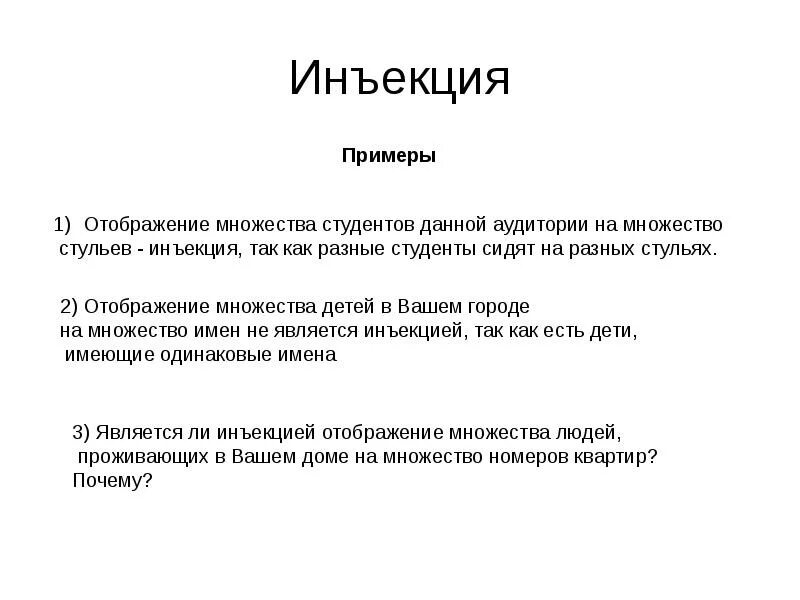 Инъекция

Примеры

1) Отображение множества студентов данной аудитории на множество стульев - инъекция, так как разные студенты сидят на разных стульях.

2) Отображение множества детей в Вашем городе на множество имен не является инъекцией, так как есть дети, имеющие одинаковые имена

3) Является ли инъекцией отображение множества людей, проживающих в Вашем доме на множество номеров квартир? Почему?